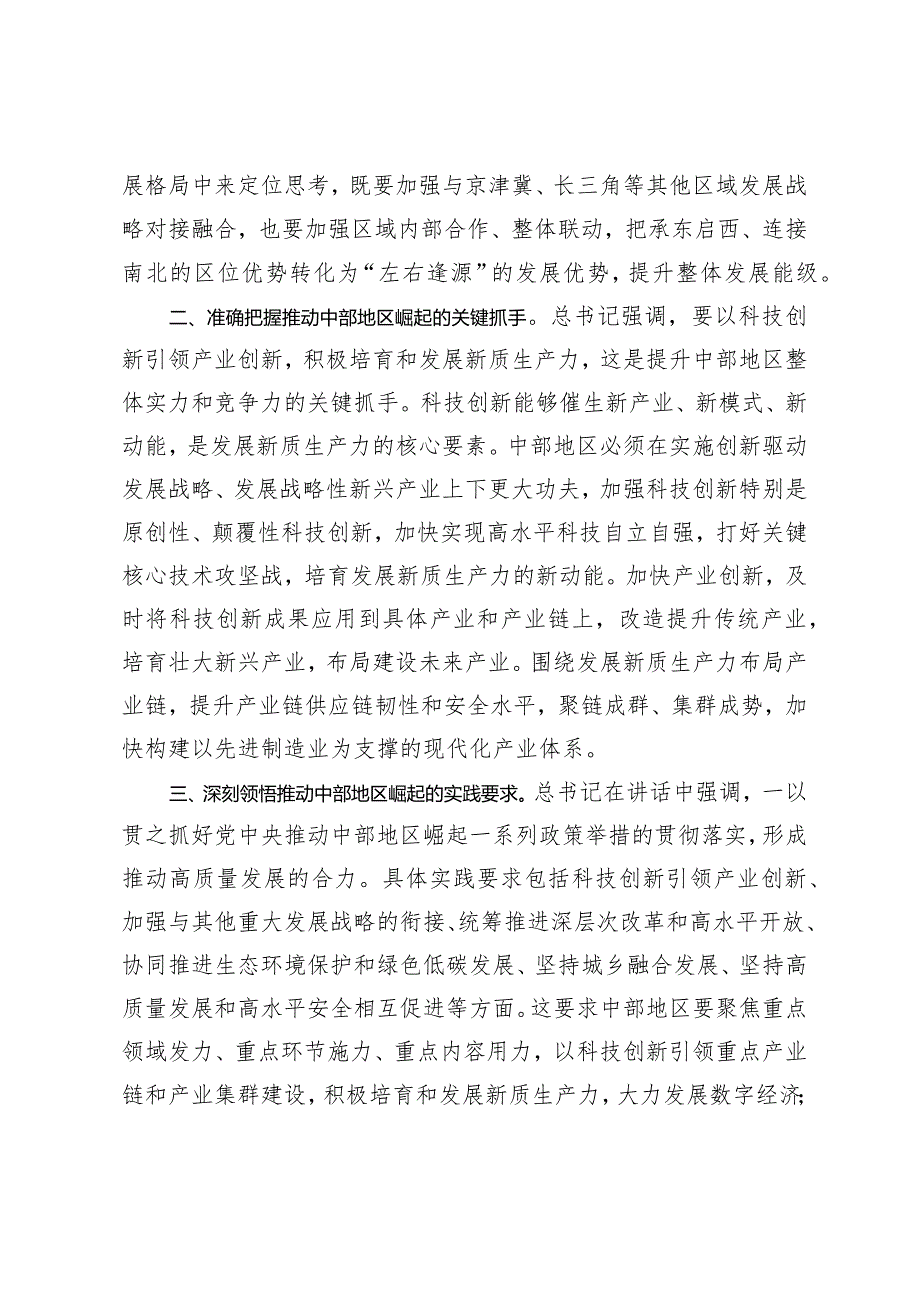 展格局中来定位思考，既要加强与京津冀、长三角等其他区域发展战略对接融合，也要加强区域内部合作、整体联动，把承东启西、连接南北的区位优势转化为“左右逢源”的发展优势，提升整体发展能级。

二、准确把握推动中部地区崛起的关键抓手。总书记强调，要以科技创新引领产业创新，积极培育和发展新质生产力，这是提升中部地区整体实力和竞争力的关键抓手。科技创新能够催生新产业、新模式、新动能，是发展新质生产力的核心要素。中部地区必须在实施创新驱动发展战略、发展战略性新兴产业上下更大功夫，加强科技创新特别是原创性、颠覆性科技创新，加快实现高水平科技自立自强，打好关键核心技术攻坚战，培育发展新质生产力的新动能。加快产业创新，及时将科技创新成果应用到具体产业和产业链上，改造提升传统产业，培育壮大新兴产业，布局建设未来产业。围绕发展新质生产力布局产业链，提升产业链供应链韧性和安全水平，聚链成群、集群成势，加快构建以先进制造业为支撑的现代化产业体系。

三、深刻领悟推动中部地区崛起的实践要求。总书记在讲话中强调，一以贯之抓好党中央推动中部地区崛起一系列政策举措的贯彻落实，形成推动高质量发展的合力。具体实践要求包括科技创新引领产业创新、加强与其他重大发展战略的衔接、统筹推进深层次改革和高水平开放、协同推进生态环境保护和绿色低碳发展、坚持城乡融合发展、坚持高质量发展和高水平安全相互促进等方面。这要求中部地区要聚焦重点领域发力、重点环节施力、重点内容用力，以科技创新引领重点产业链和产业集群建设，积极培育和发展新质生产力，大力发展数字经济；